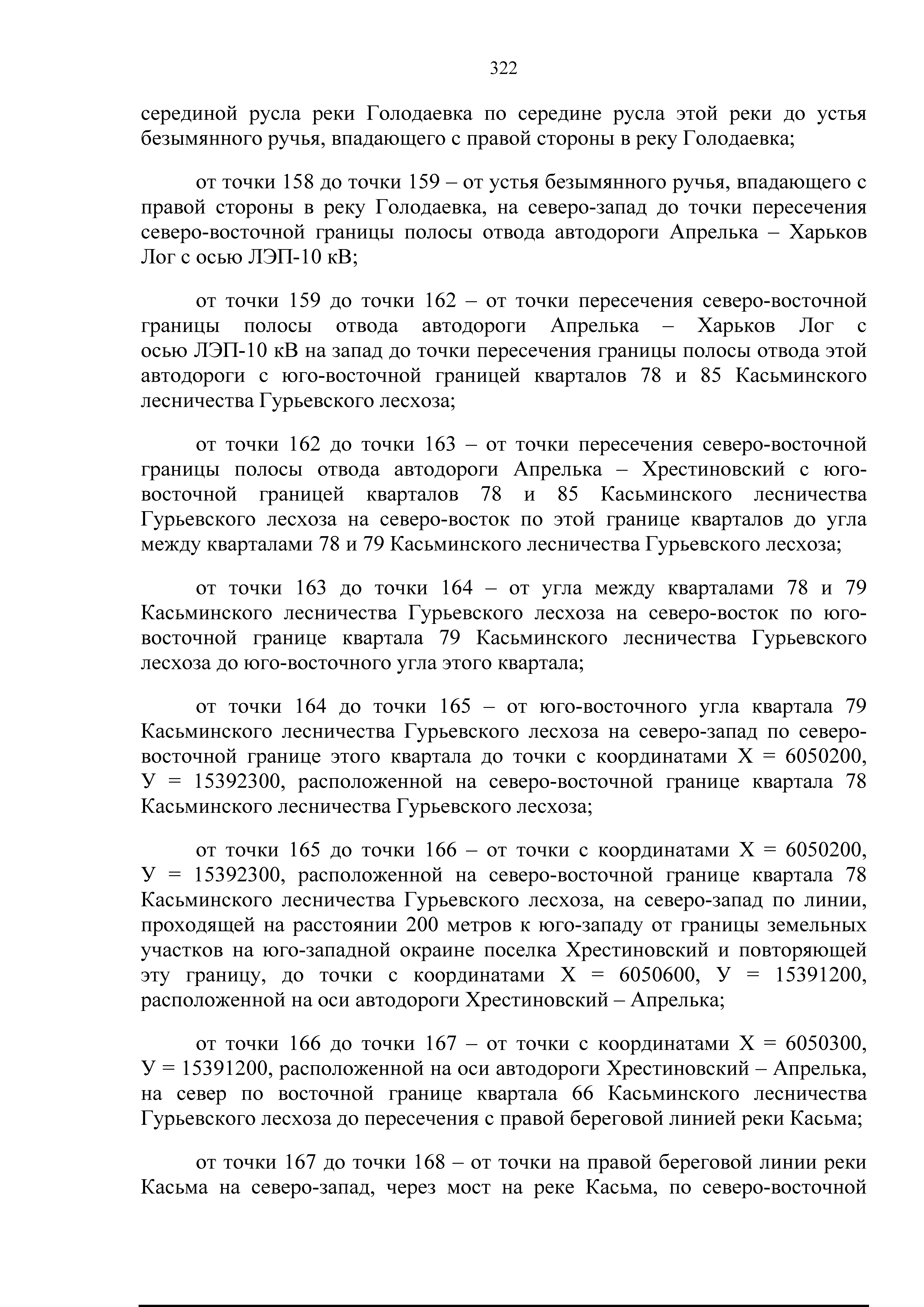 322

серединой русла реки Голодаевка по середине русла этой реки до устья безымянного ручья, впадающего с правой стороны в реку Голодаевка;

от точки 158 до точки 159 – от устья безымянного ручья, впадающего с правой стороны в реку Голодаевка, на северо-запад до точки пересечения северо-восточной границы полосы отвода автодороги Апрелька – Харьков Лог с осью ЛЭП-10 кВ;

от точки 159 до точки 162 – от точки пересечения северо-восточной границы полосы отвода автодороги Апрелька – Харьков Лог с осью ЛЭП-10 кВ на запад до точки пересечения границы полосы отвода этой автодороги с юго-восточной границей кварталов 78 и 85 Касьминского лесничества Гурьевского лесхоза;

от точки 162 до точки 163 – от точки пересечения северо-восточной границы полосы отвода автодороги Апрелька – Хрестиновский с юго-восточной границей кварталов 78 и 85 Касьминского лесничества Гурьевского лесхоза на северо-восток по этой границе кварталов до угла между кварталами 78 и 79 Касьминского лесничества Гурьевского лесхоза;

от точки 163 до точки 164 – от угла между кварталами 78 и 79 Касьминского лесничества Гурьевского лесхоза на северо-восток по юго-восточной границе квартала 79 Касьминского лесничества Гурьевского лесхоза до юго-восточного угла этого квартала;

от точки 164 до точки 165 – от юго-восточного угла квартала 79 Касьминского лесничества Гурьевского лесхоза на северо-запад по северо-восточной границе этого квартала до точки с координатами Х = 6050200, У = 15392300, расположенной на северо-восточной границе квартала 78 Касьминского лесничества Гурьевского лесхоза;

от точки 165 до точки 166 – от точки с координатами Х = 6050200, У = 15392300, расположенной на северо-восточной границе квартала 78 Касьминского лесничества Гурьевского лесхоза, на северо-запад по линии, проходящей на расстоянии 200 метров к юго-западу от границы земельных участков на юго-западной окраине поселка Хрестиновский и повторяющей эту границу, до точки с координатами Х = 6050600, У = 15391200, расположенной на оси автодороги Хрестиновский – Апрелька;

от точки 166 до точки 167 – от точки с координатами Х = 6050300, У = 15391200, расположенной на оси автодороги Хрестиновский – Апрелька, на север по восточной границе квартала 66 Касьминского лесничества Гурьевского лесхоза до пересечения с правой береговой линией реки Касьма;

от точки 167 до точки 168 – от точки на правой береговой линии реки Касьма на северо-запад, через мост на реке Касьма, по северо-восточной